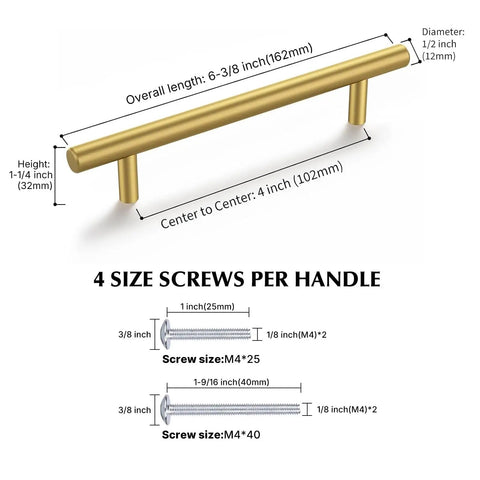 Diameter: 1/2 inch (12mm)

Overall length: 6-3/8 inch(162mm)

Height: 1-1/4 inch (32mm)

Center to Center: 4 inch (102mm)

4 SIZE SCREWS PER HANDLE

1 inch(25mm)

3/8 inch

1/8 inch(M4)*2

Screw size:M4*25

1-9/16 inch(40mm)

3/8 inch

1/8 inch(M4)*2

Screw size:M4*40